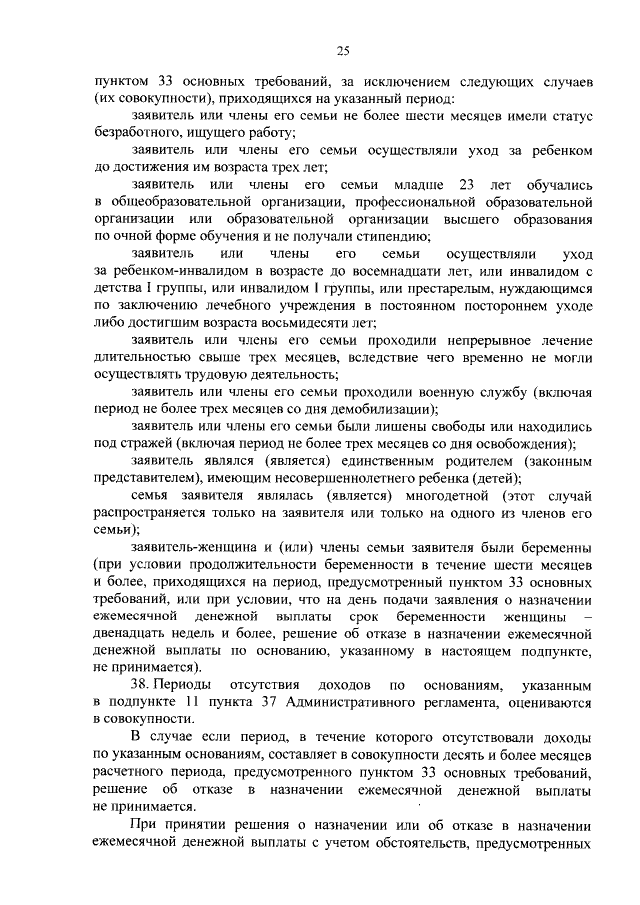 25

пунктом 33 основных требований, за исключением следующих случаев (их совокупности), приходящихся на указанный период:

заявитель или члены его семьи не более шести месяцев имели статус безработного, ищущего работу;

заявитель или члены его семьи осуществляли уход за ребенком до достижения им возраста трех лет;

заявитель или члены его семьи младше 23 лет обучались в общеобразовательной организации, профессиональной образовательной организации или образовательной организации высшего образования по очной форме обучения и не получали стипендию;

заявитель или члены его семьи осуществляли уход за ребенком-инвалидом в возрасте до восемнадцати лет, или инвалидом с детства I группы, или инвалидом I группы, или престарелым, нуждающимся по заключению лечебного учреждения в постоянном постороннем уходе либо достигшим возраста восьмидесяти лет;

заявитель или члены его семьи проходили непрерывное лечение длительностью свыше трех месяцев, вследствие чего временно не могли осуществлять трудовую деятельность;

заявитель или члены его семьи проходили военную службу (включая период не более трех месяцев со дня демобилизации);

заявитель или члены его семьи были лишены свободы или находились под стражей (включая период не более трех месяцев со дня освобождения);

заявитель являлся (является) единственным родителем (законным представителем), имеющим несовершеннолетнего ребенка (детей);

семья заявителя являлась (является) многодетной (этот случай распространяется только на заявителя или только на одного из членов его семьи);

заявитель-женщина и (или) члены семьи заявителя были беременны (при условии продолжительности беременности в течение шести месяцев и более, приходящихся на период, предусмотренный пунктом 33 основных требований, или при условии, что на день подачи заявления о назначении ежемесячной денежной выплаты срок беременности женщины – двенадцать недель и более, решение об отказе в назначении ежемесячной денежной выплаты по основанию, указанному в настоящем подпункте, не принимается).

38. Периоды отсутствия доходов по основаниям, указанным в подпункте 11 пункта 37 Административного регламента, оцениваются в совокупности.

В случае если период, в течение которого отсутствовали доходы по указанным основаниям, составляет в совокупности десять и более месяцев расчетного периода, предусмотренного пунктом 33 основных требований, решение об отказе в назначении ежемесячной денежной выплаты не принимается.

При принятии решения о назначении или об отказе в назначении ежемесячной денежной выплаты с учетом обстоятельств, предусмотренных